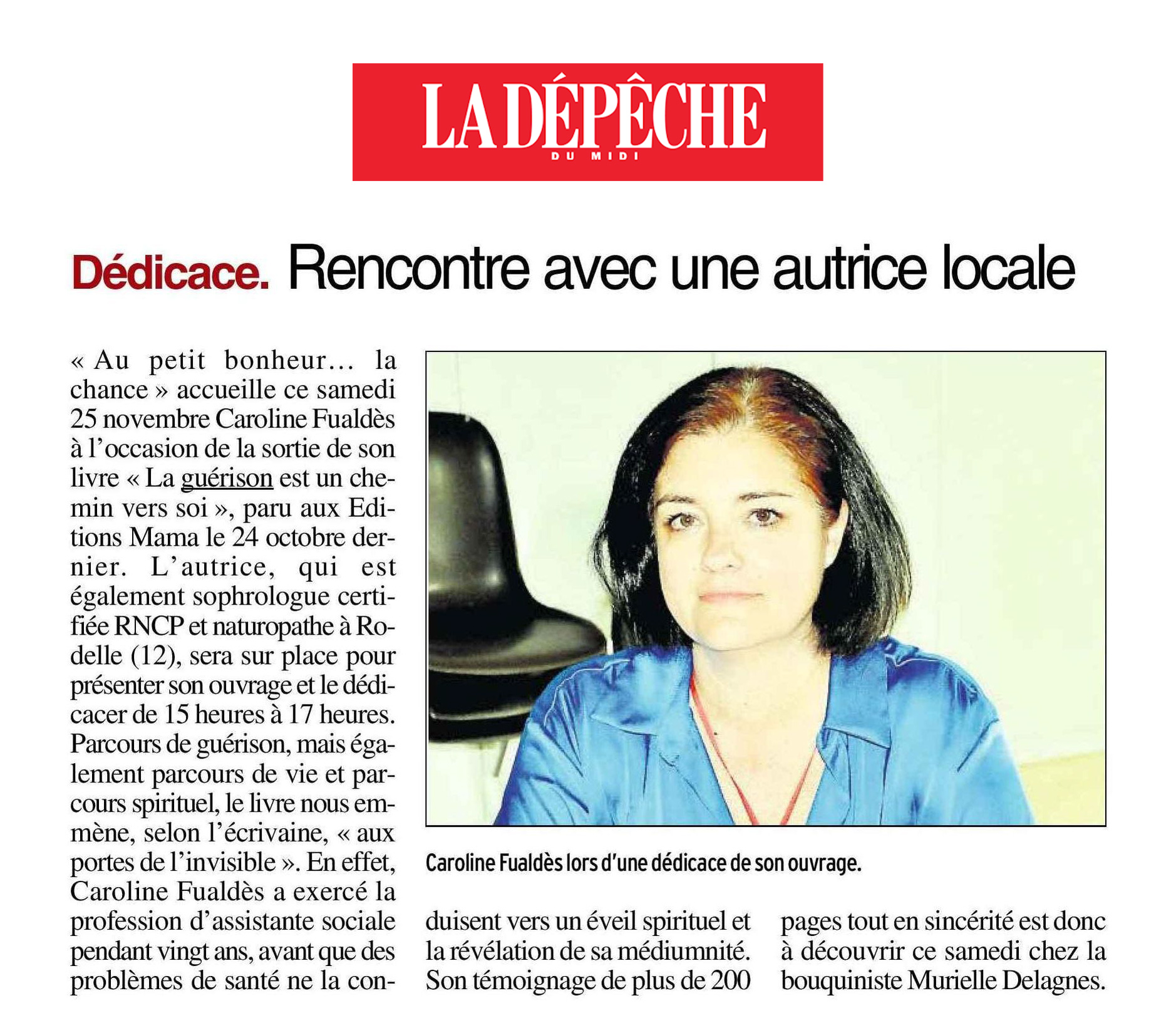 LA DÉPÊCHE
DU MIDI

Dédicace. Rencontre avec une autrice locale

« Au petit bonheur... la chance » accueille ce samedi 25 novembre Caroline Fualdès à l'occasion de la sortie de son livre « La guérison est un chemin vers soi », paru aux Editions Mama le 24 octobre dernier. L'autrice, qui est également sophrologue certifiée RNCP et naturopathe à Rodelle (12), sera sur place pour présenter son ouvrage et le dédicacer de 15 heures à 17 heures. Parcours de guérison, mais également parcours de vie et parcours spirituel, le livre nous emmène, selon l'écrivaine, « aux portes de l'invisible ». En effet, Caroline Fualdès a exercé la profession d'assistante sociale pendant vingt ans, avant que des problèmes de santé ne la conduisent vers un éveil spirituel et la révélation de sa médiumnité. Son témoignage de plus de 200 pages tout en sincérité est donc à découvrir ce samedi chez la bouquiniste Murielle Delagnes.

Caroline Fualdès lors d'une dédicace de son ouvrage.